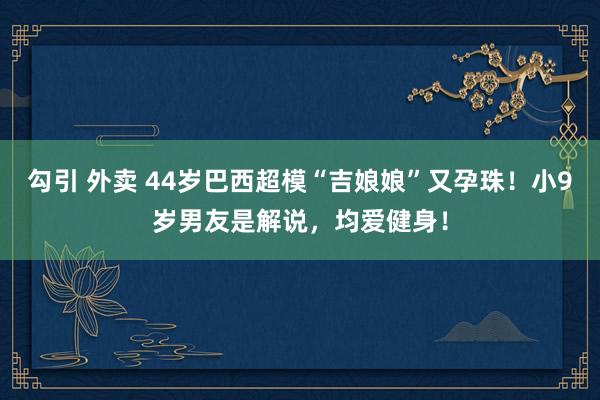 勾引 外卖 44岁巴西超模“吉娘娘”又孕珠！小9岁男友是解说，均爱健身！